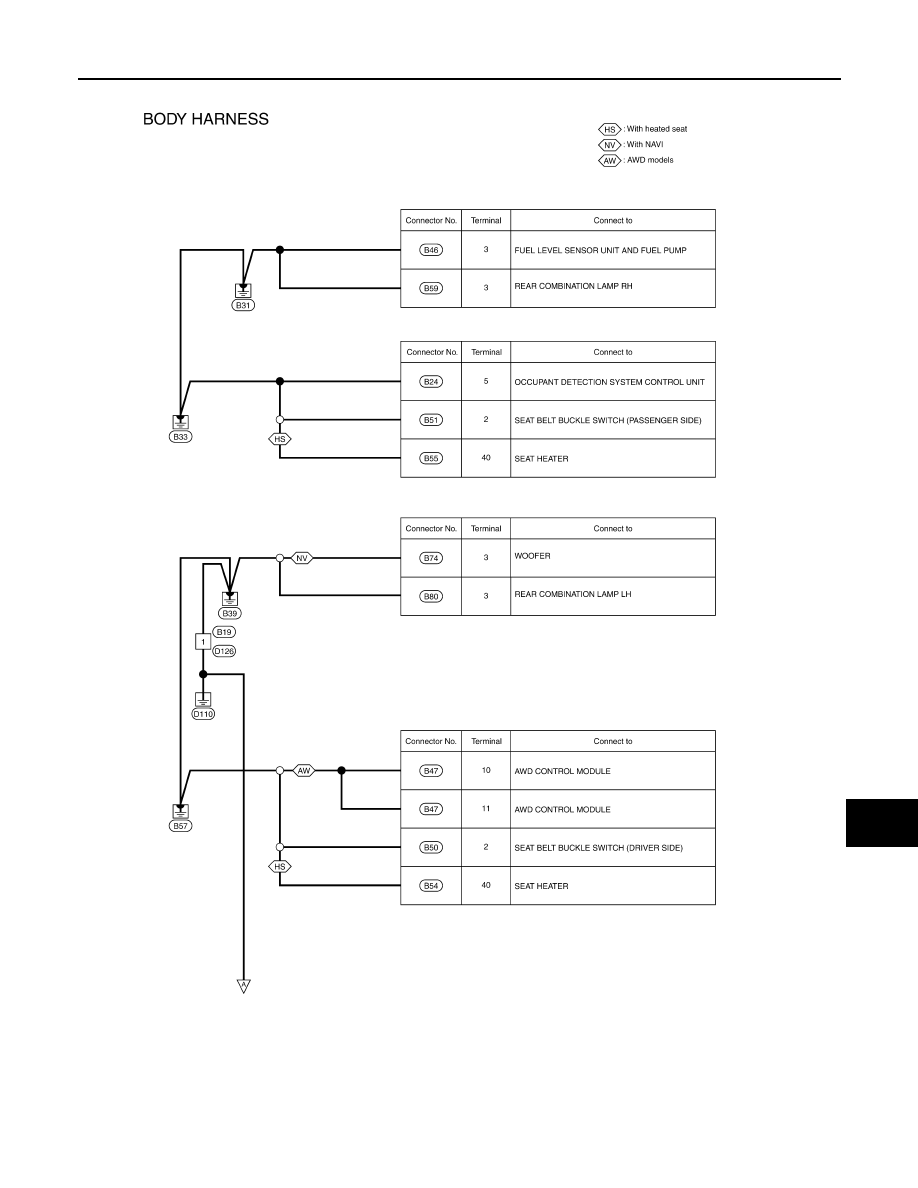 BODY HARNESS

HS : With heated seat
NV : With NAVI
AW : AWD models

| Connector No. | Terminal | Connect to |
|---|---|---|
| B46 | 3 | FUEL LEVEL SENSOR UNIT AND FUEL PUMP |
| B59 | 3 | REAR COMBINATION LAMP RH |

B31

| Connector No. | Terminal | Connect to |
|---|---|---|
| B24 | 5 | OCCUPANT DETECTION SYSTEM CONTROL UNIT |
| B51 | 2 | SEAT BELT BUCKLE SWITCH (PASSENGER SIDE) |
| B55 | 40 | SEAT HEATER |

B33
HS

| Connector No. | Terminal | Connect to |
|---|---|---|
| B74 | 3 | WOOFER |
| B80 | 3 | REAR COMBINATION LAMP LH |

NV
B39
1
B19
D126
D110

| Connector No. | Terminal | Connect to |
|---|---|---|
| B47 | 10 | AWD CONTROL MODULE |
| B47 | 11 | AWD CONTROL MODULE |
| B50 | 2 | SEAT BELT BUCKLE SWITCH (DRIVER SIDE) |
| B54 | 40 | SEAT HEATER |

AW
B57
HS
A